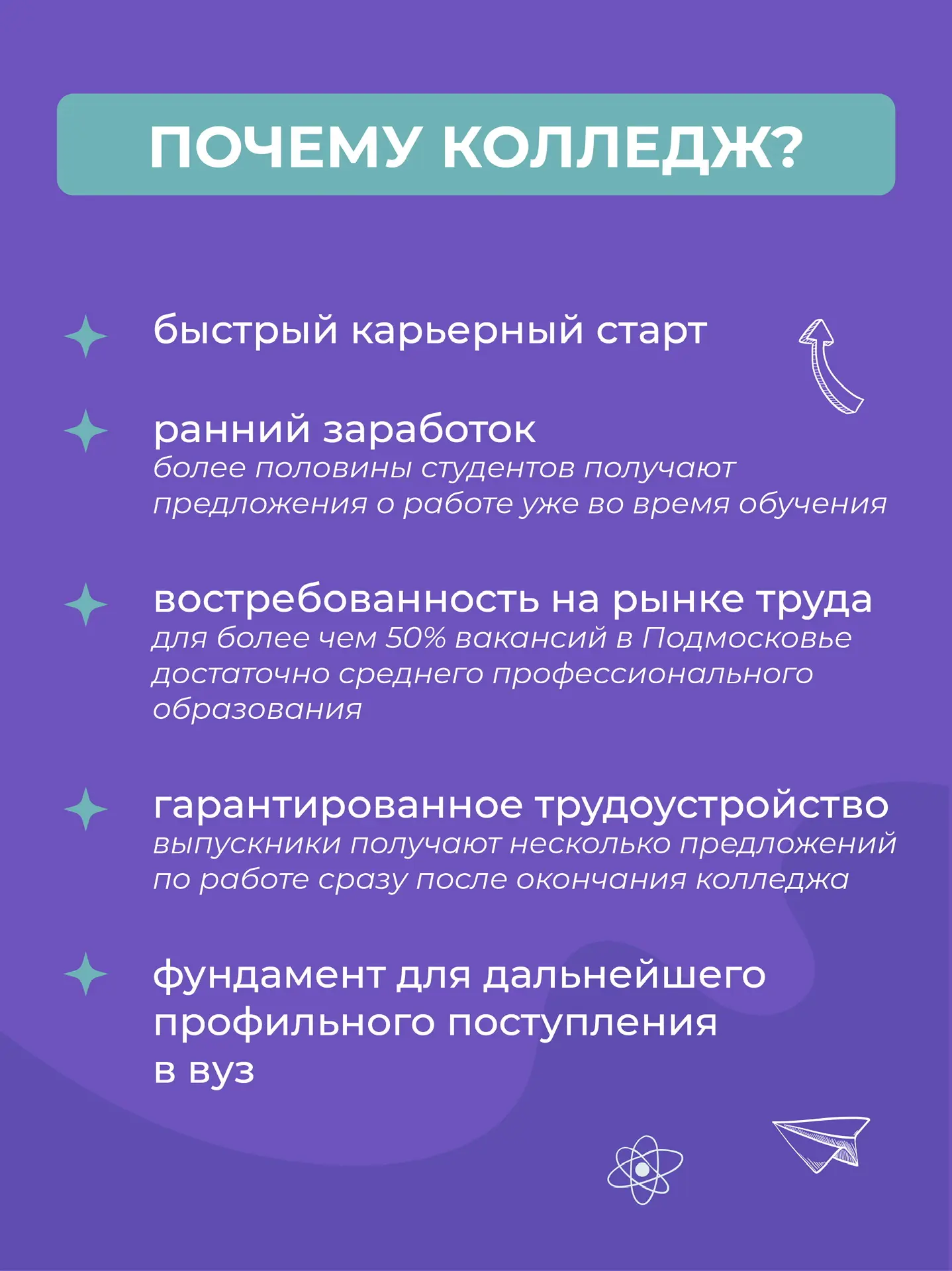 ПОЧЕМУ КОЛЛЕДЖ?

быстрый карьерный старт

ранний заработок
более половины студентов получают предложения о работе уже во время обучения

востребованность на рынке труда
для более чем 50% вакансий в Подмосковье достаточно среднего профессионального образования

гарантированное трудоустройство
выпускники получают несколько предложений по работе сразу после окончания колледжа

фундамент для дальнейшего профильного поступления в вуз